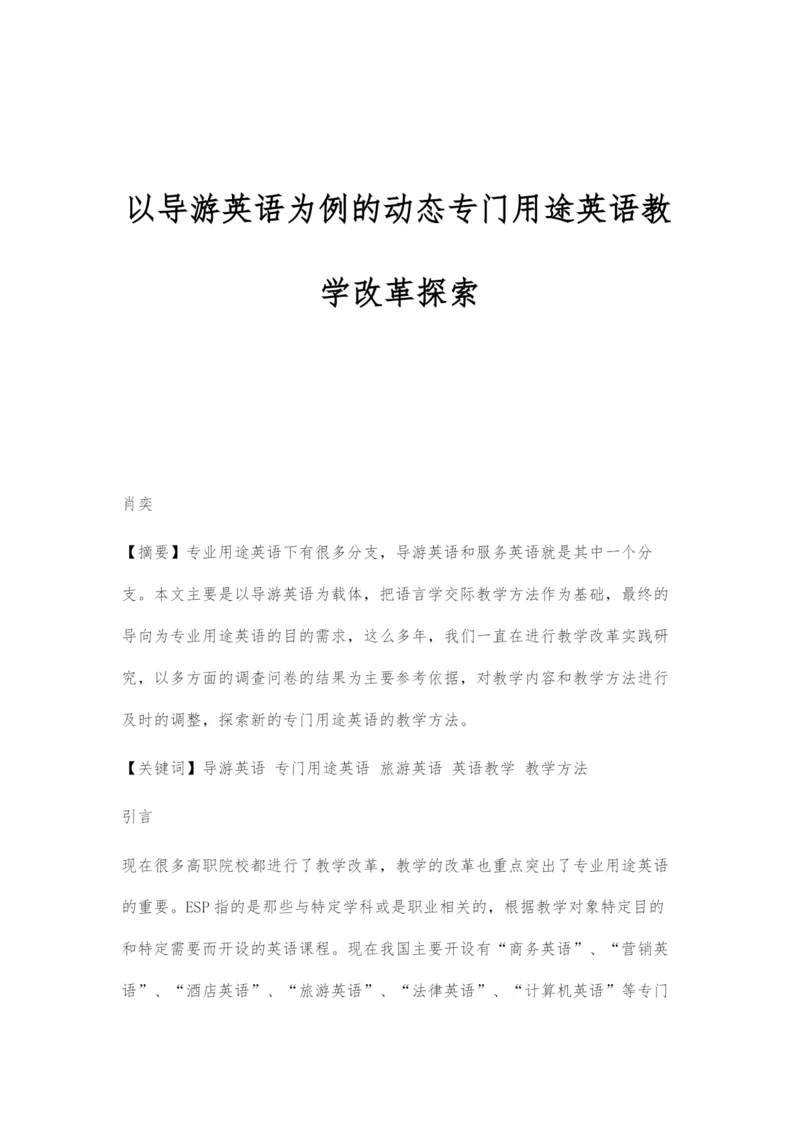 以导游英语为例的动态专门用途英语教学改革探索

肖奕

【摘要】专业用途英语下有很多分支，导游英语和服务英语就是其中一个分支。本文主要是以导游英语为载体，把语言学交际教学方法作为基础，最终的导向为专业用途英语的目的需求，这么多年，我们一直在进行教学改革实践研究，以多方面的调查问卷的结果为主要参考依据，对教学内容和教学方法进行及时的调整，探索新的专门用途英语的教学方法。

【关键词】导游英语 专门用途英语 旅游英语 英语教学 教学方法

引言

现在很多高职院校都进行了教学改革，教学的改革也重点突出了专业用途英语的重要。ESP指的是那些与特定学科或是职业相关的，根据教学对象特定目的和特定需要而开设的英语课程。现在我国主要开设有“商务英语”、“营销英语”、“酒店英语”、“旅游英语”、“法律英语”、“计算机英语”等专门